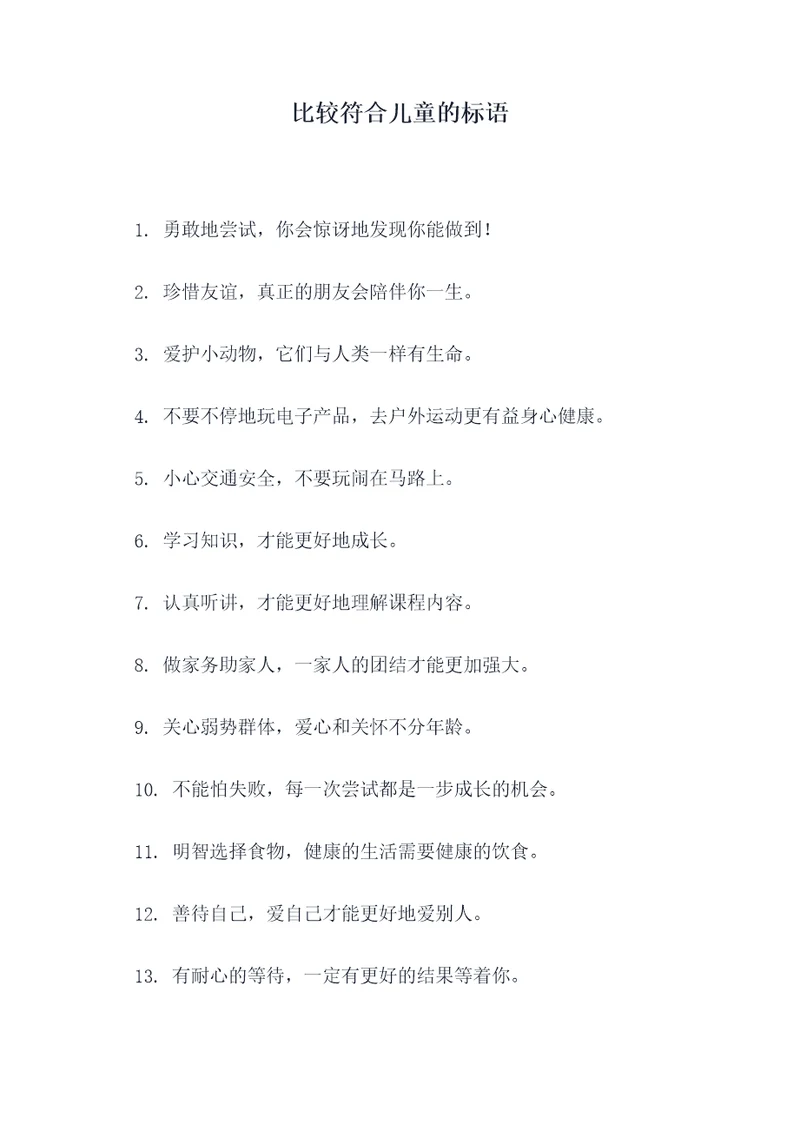 比较符合儿童的标语

1. 勇敢地尝试，你会惊讶地发现你能做到！

2. 珍惜友谊，真正的朋友会陪伴你一生。

3. 爱护小动物，它们与人类一样有生命。

4. 不要不停地玩电子产品，去户外运动更有益身心健康。

5. 小心交通安全，不要玩闹在马路上。

6. 学习知识，才能更好地成长。

7. 认真听讲，才能更好地理解课程内容。

8. 做家务助家人，一家人的团结才能更加强大。

9. 关心弱势群体，爱心和关怀不分年龄。

10. 不能怕失败，每一次尝试都是一步成长的机会。

11. 明智选择食物，健康的生活需要健康的饮食。

12. 善待自己，爱自己才能更好地爱别人。

13. 有耐心的等待，一定有更好的结果等着你。